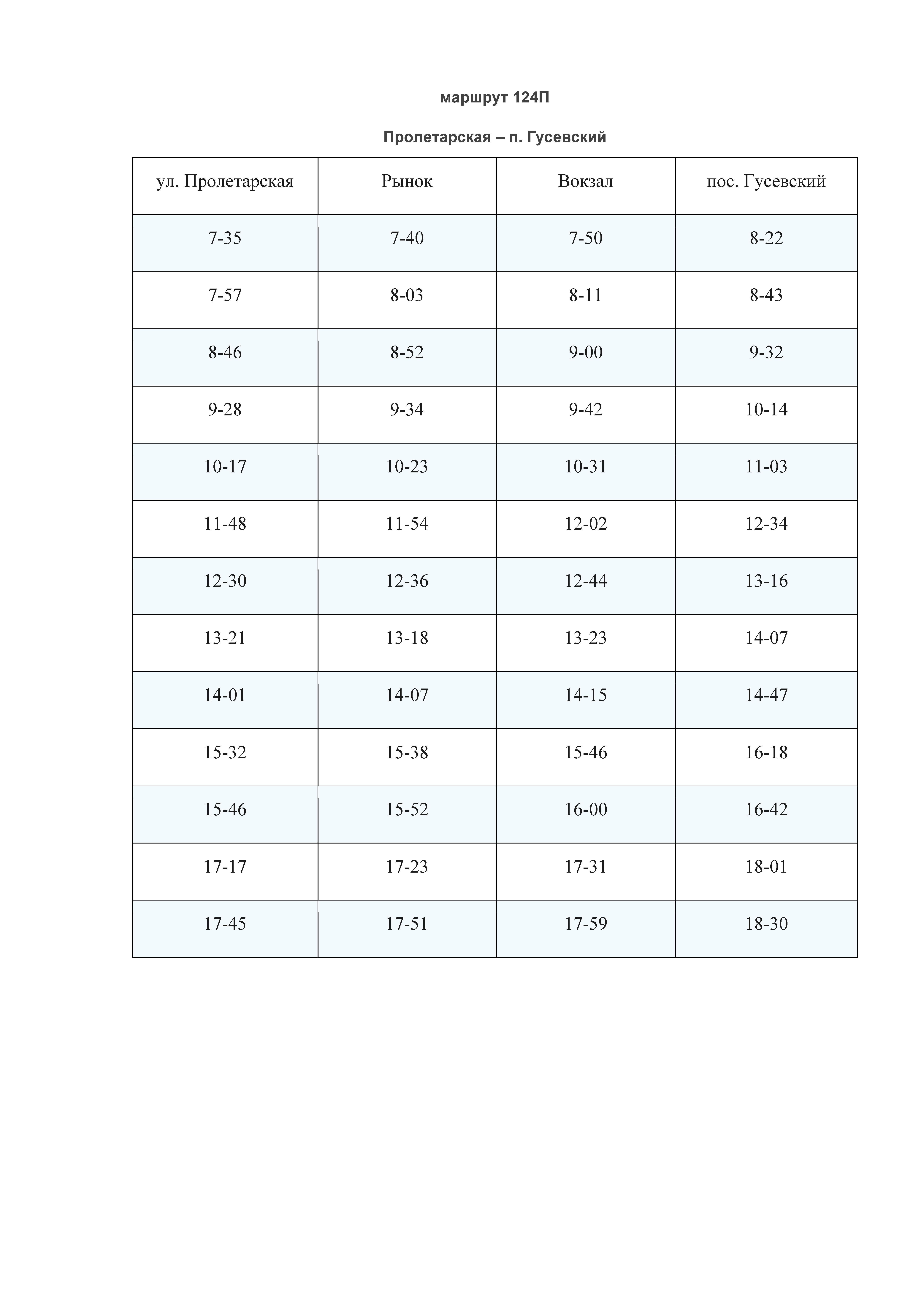 маршрут 124П

Пролетарская – п. Гусевский

| ул. Пролетарская | Рынок | Вокзал | пос. Гусевский |
|---|---|---|---|
| 7-35 | 7-40 | 7-50 | 8-22 |
| 7-57 | 8-03 | 8-11 | 8-43 |
| 8-46 | 8-52 | 9-00 | 9-32 |
| 9-28 | 9-34 | 9-42 | 10-14 |
| 10-17 | 10-23 | 10-31 | 11-03 |
| 11-48 | 11-54 | 12-02 | 12-34 |
| 12-30 | 12-36 | 12-44 | 13-16 |
| 13-21 | 13-18 | 13-23 | 14-07 |
| 14-01 | 14-07 | 14-15 | 14-47 |
| 15-32 | 15-38 | 15-46 | 16-18 |
| 15-46 | 15-52 | 16-00 | 16-42 |
| 17-17 | 17-23 | 17-31 | 18-01 |
| 17-45 | 17-51 | 17-59 | 18-30 |